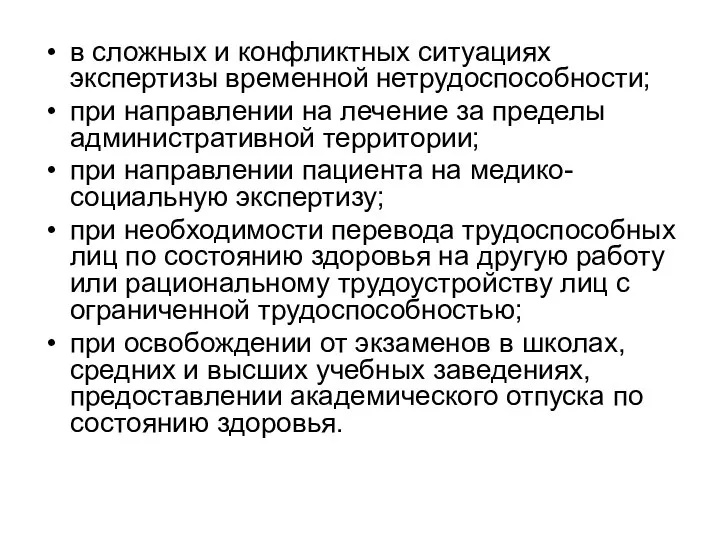 • в сложных и конфликтных ситуациях экспертизы временной нетрудоспособности;
• при направлении на лечение за пределы административной территории;
• при направлении пациента на медико-социальную экспертизу;
• при необходимости перевода трудоспособных лиц по состоянию здоровья на другую работу или рациональному трудоустройству лиц с ограниченной трудоспособностью;
• при освобождении от экзаменов в школах, средних и высших учебных заведениях, предоставлении академического отпуска по состоянию здоровья.